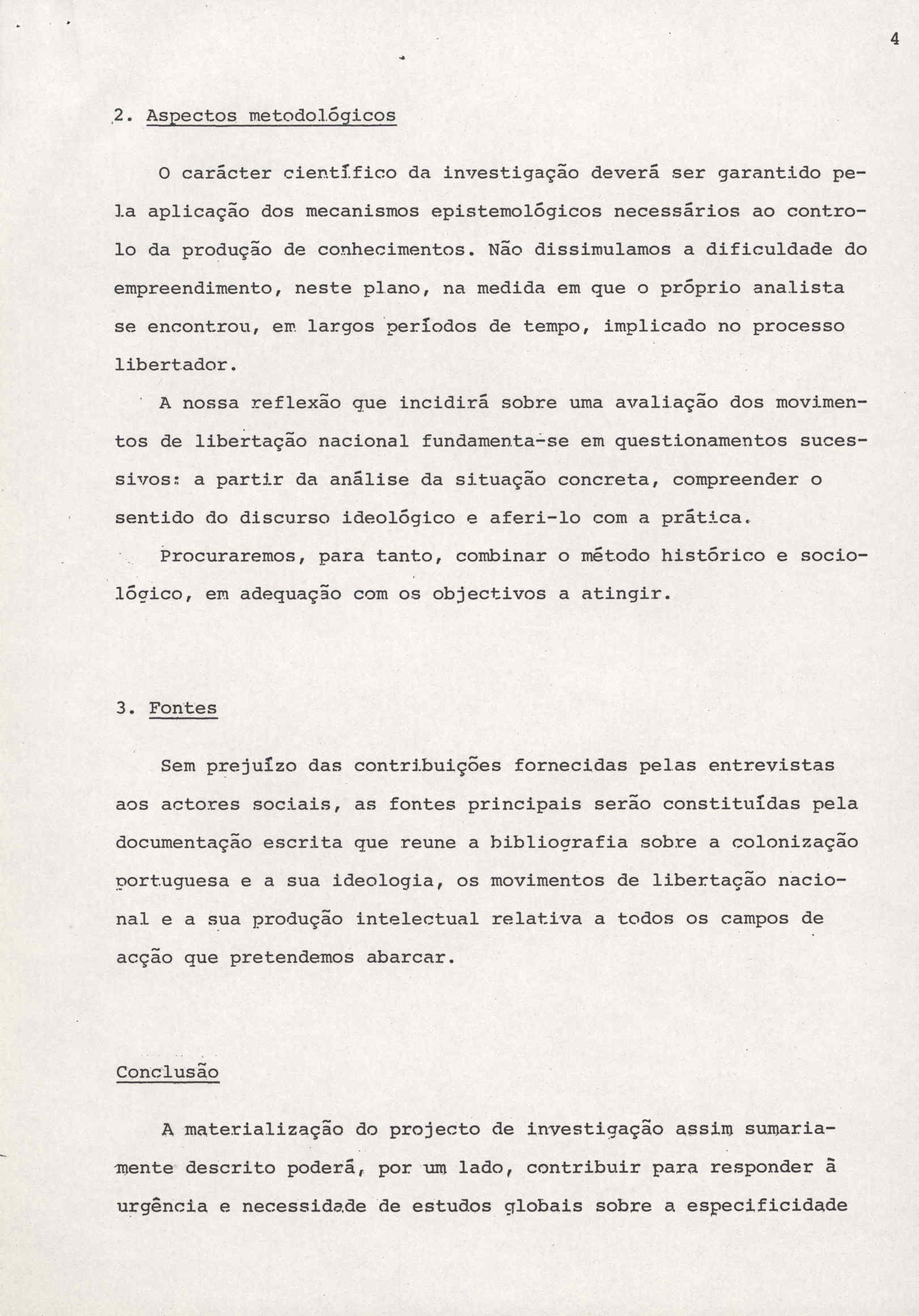 4

2. Aspectos metodológicos

O carácter científico da investigação deverá ser garantido pela aplicação dos mecanismos epistemológicos necessários ao controlo da produção de conhecimentos. Não dissimulamos a dificuldade do empreendimento, neste plano, na medida em que o próprio analista se encontrou, em largos períodos de tempo, implicado no processo libertador.

A nossa reflexão que incidirá sobre uma avaliação dos movimentos de libertação nacional fundamenta-se em questionamentos sucessivos: a partir da análise da situação concreta, compreender o sentido do discurso ideológico e aferi-lo com a prática.

Procuraremos, para tanto, combinar o método histórico e sociológico, em adequação com os objectivos a atingir.

3. Fontes

Sem prejuízo das contribuições fornecidas pelas entrevistas aos actores sociais, as fontes principais serão constituídas pela documentação escrita que reune a bibliografia sobre a colonização portuguesa e a sua ideologia, os movimentos de libertação nacional e a sua produção intelectual relativa a todos os campos de acção que pretendemos abarcar.

Conclusão

A materialização do projecto de investigação assim sumariamente descrito poderá, por um lado, contribuir para responder à urgência e necessidade de estudos globais sobre a especificidade